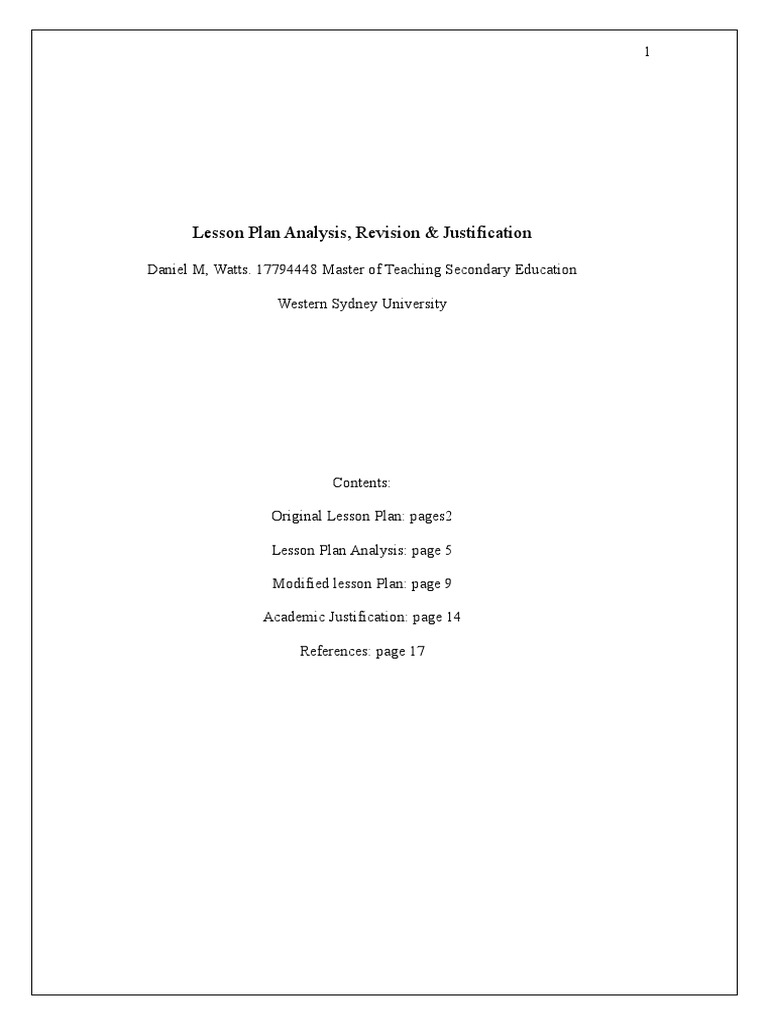 1

Lesson Plan Analysis, Revision & Justification

Daniel M, Watts. 17794448 Master of Teaching Secondary Education

Western Sydney University

Contents:

Original Lesson Plan: pages2

Lesson Plan Analysis: page 5

Modified lesson Plan: page 9

Academic Justification: page 14

References: page 17